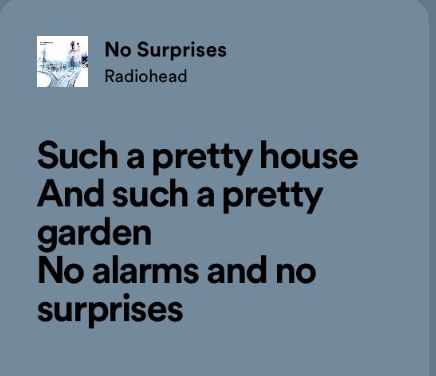 No Surprises
Radiohead

Such a pretty house
And such a pretty garden
No alarms and no surprises